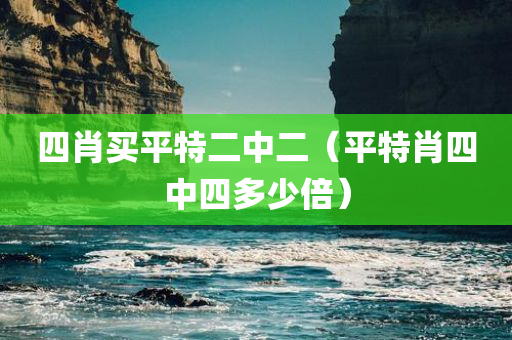 四肖买平特二中二（平特肖四中四多少倍）